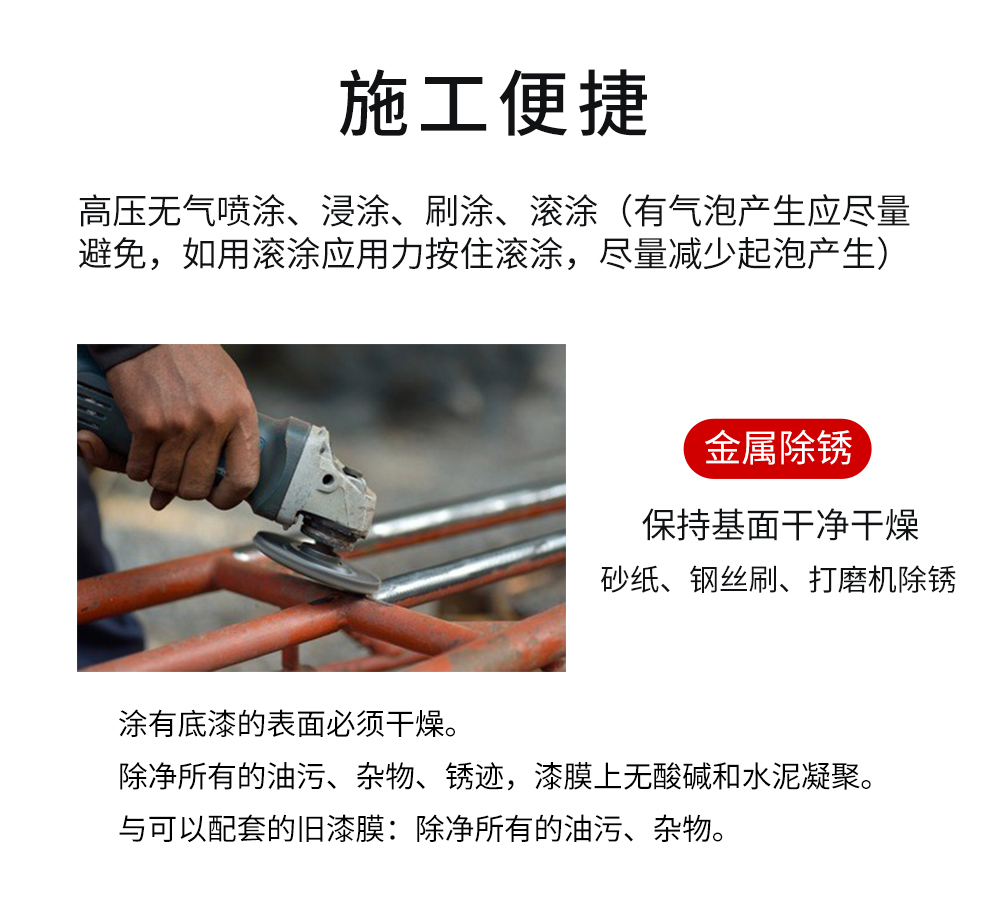 施工便捷

高压无气喷涂、浸涂、刷涂、滚涂（有气泡产生应尽量避免，如用滚涂应用力按住滚涂，尽量减少起泡产生）

金属除锈

保持基面干净干燥

砂纸、钢丝刷、打磨机除锈

涂有底漆的表面必须干燥。

除净所有的油污、杂物、锈迹，漆膜上无酸碱和水泥凝聚。

与可以配套的旧漆膜：除净所有的油污、杂物。